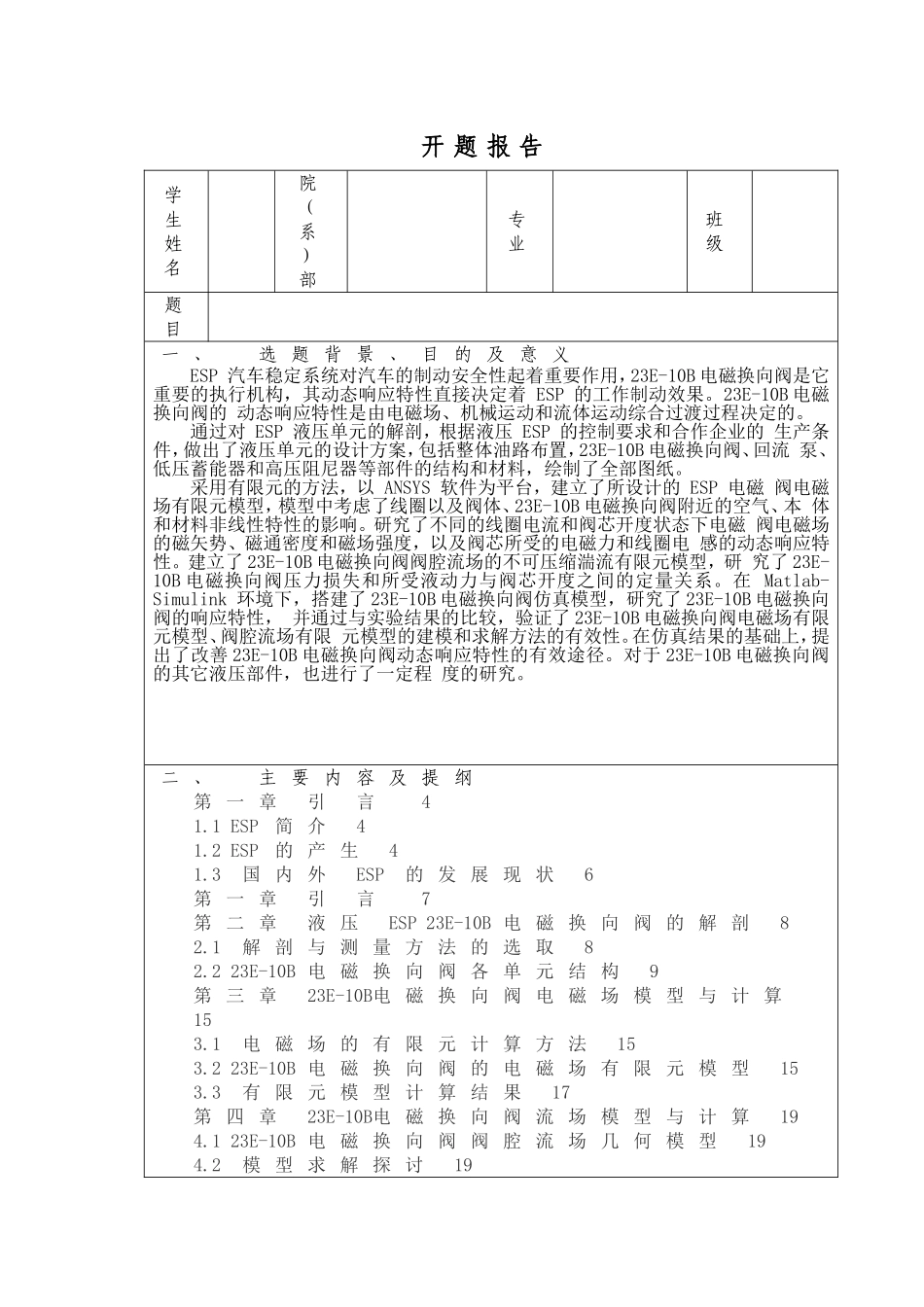 开 题 报 告

| 学生姓名 |  | 院（系）部 |  | 专业 |  | 班级 |  |
|---|---|---|---|---|---|---|---|
| 题目 |  |  |  |  |  |  |  |

一、 选题背景、目的及意义

ESP 汽车稳定系统对汽车的制动安全性起着重要作用，23E-10B 电磁换向阀是它重要的执行机构，其动态响应特性直接决定着 ESP 的工作制动效果。23E-10B 电磁换向阀的 动态响应特性是由电磁场、机械运动和流体运动综合过渡过程决定的。

通过对 ESP 液压单元的解剖，根据液压 ESP 的控制要求和合作企业的 生产条件，做出了液压单元的设计方案，包括整体油路布置，23E-10B 电磁换向阀、回流 泵、低压蓄能器和高压阻尼器等部件的结构和材料，绘制了全部图纸。

采用有限元的方法，以 ANSYS 软件为平台，建立了所设计的 ESP 电磁 阀电磁场有限元模型，模型中考虑了线圈以及阀体、23E-10B 电磁换向阀附近的空气、本 体和材料非线性特性的影响。研究了不同的线圈电流和阀芯开度状态下电磁 阀电磁场的磁矢势、磁通密度和磁场强度，以及阀芯所受的电磁力和线圈电 感的动态响应特性。建立了 23E-10B 电磁换向阀阀腔流场的不可压缩湍流有限元模型，研 究了 23E-10B 电磁换向阀压力损失和所受液动力与阀芯开度之间的定量关系。在 Matlab-Simulink 环境下，搭建了 23E-10B 电磁换向阀仿真模型，研究了 23E-10B 电磁换向阀的响应特性， 并通过与实验结果的比较，验证了 23E-10B 电磁换向阀电磁场有限元模型、阀腔流场有限 元模型的建模和求解方法的有效性。在仿真结果的基础上，提出了改善 23E-10B 电磁换向阀动态响应特性的有效途径。对于 23E-10B 电磁换向阀的其它液压部件，也进行了一定程 度的研究。

二、 主要内容及提纲

第一章 引言 4
1.1 ESP 简介 4
1.2 ESP 的产生 4
1.3 国内外 ESP 的发展现状 6
第一章 引言 7
第二章 液压 ESP 23E-10B 电磁换向阀的解剖 8
2.1 解剖与测量方法的选取 8
2.2 23E-10B 电磁换向阀各单元结构 9
第三章 23E-10B电磁换向阀电磁场模型与计算 15
3.1 电磁场的有限元计算方法 15
3.2 23E-10B 电磁换向阀的电磁场有限元模型 15
3.3 有限元模型计算结果 17
第四章 23E-10B电磁换向阀流场模型与计算 19
4.1 23E-10B 电磁换向阀阀腔流场几何模型 19
4.2 模型求解探讨 19